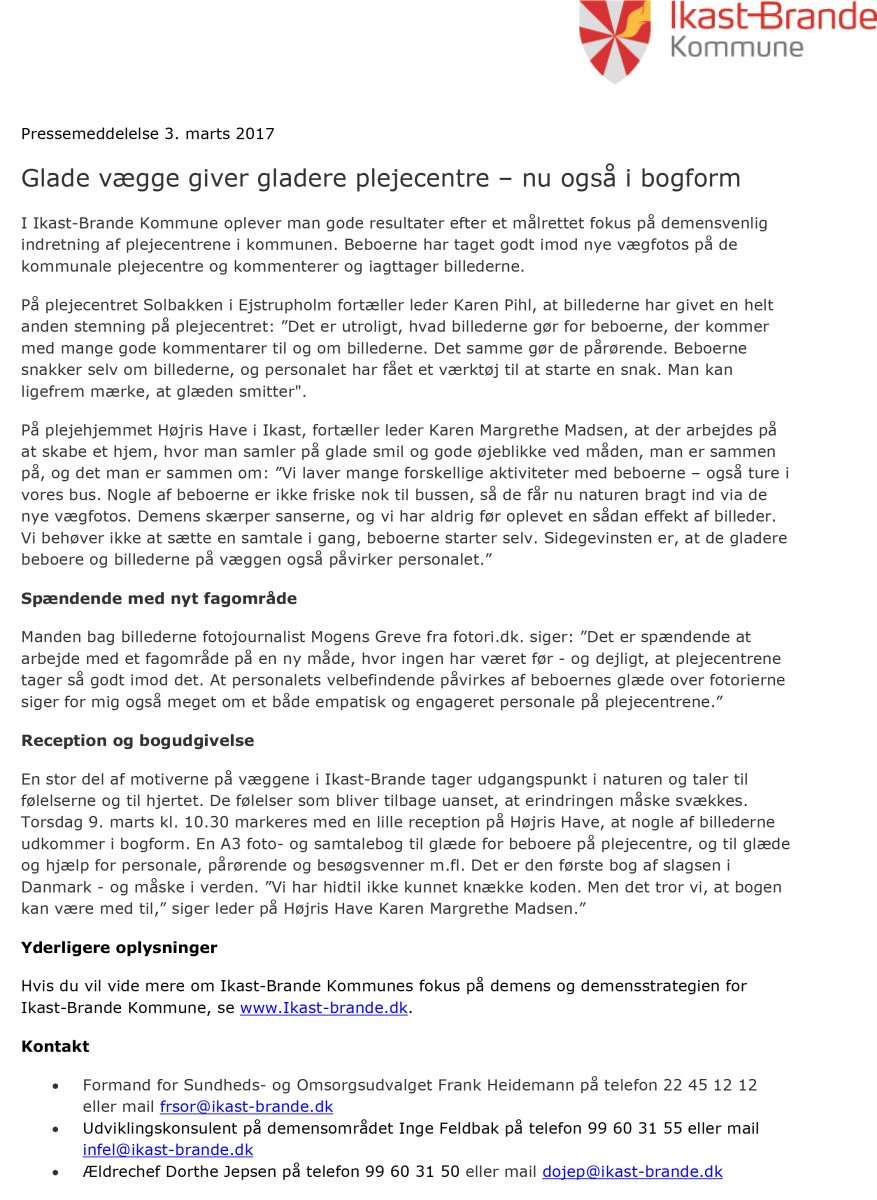 Ikast-Brande
Kommune

Pressemeddelelse 3. marts 2017

Glade vægge giver gladere plejecentre – nu også i bogform

I Ikast-Brande Kommune oplever man gode resultater efter et målrettet fokus på demensvenlig indretning af plejecentrene i kommunen. Beboerne har taget godt imod nye vægfotos på de kommunale plejecentre og kommenterer og iagttager billederne.

På plejecentret Solbakken i Ejstrupholm fortæller leder Karen Pihl, at billederne har givet en helt anden stemning på plejecentret: ”Det er utroligt, hvad billederne gør for beboerne, der kommer med mange gode kommentarer til og om billederne. Det samme gør de pårørende. Beboerne snakker selv om billederne, og personalet har fået et værktøj til at starte en snak. Man kan ligefrem mærke, at glæden smitter".

På plejehjemmet Højris Have i Ikast, fortæller leder Karen Margrethe Madsen, at der arbejdes på at skabe et hjem, hvor man samler på glade smil og gode øjeblikke ved måden, man er sammen på, og det man er sammen om: ”Vi laver mange forskellige aktiviteter med beboerne – også ture i vores bus. Nogle af beboerne er ikke friske nok til bussen, så de får nu naturen bragt ind via de nye vægfotos. Demens skærper sanserne, og vi har aldrig før oplevet en sådan effekt af billeder. Vi behøver ikke at sætte en samtale i gang, beboerne starter selv. Sidegevinsten er, at de gladere beboere og billederne på væggen også påvirker personalet.”

Spændende med nyt fagområde

Manden bag billederne fotojournalist Mogens Greve fra fotori.dk. siger: ”Det er spændende at arbejde med et fagområde på en ny måde, hvor ingen har været før - og dejligt, at plejecentrene tager så godt imod det. At personalets velbefindende påvirkes af beboernes glæde over fotorierne siger for mig også meget om et både empatisk og engageret personale på plejecentrene.”

Reception og bogudgivelse

En stor del af motiverne på væggene i Ikast-Brande tager udgangspunkt i naturen og taler til følelserne og til hjertet. De følelser som bliver tilbage uanset, at erindringen måske svækkes. Torsdag 9. marts kl. 10.30 markeres med en lille reception på Højris Have, at nogle af billederne udkommer i bogform. En A3 foto- og samtalebog til glæde for beboere på plejecentre, og til glæde og hjælp for personale, pårørende og besøgsvenner m.fl. Det er den første bog af slagsen i Danmark - og måske i verden. ”Vi har hidtil ikke kunnet knække koden. Men det tror vi, at bogen kan være med til,” siger leder på Højris Have Karen Margrethe Madsen.”

Yderligere oplysninger

Hvis du vil vide mere om Ikast-Brande Kommunes fokus på demens og demensstrategien for Ikast-Brande Kommune, se www.Ikast-brande.dk.

Kontakt

• Formand for Sundheds- og Omsorgsudvalget Frank Heidemann på telefon 22 45 12 12 eller mail frsor@ikast-brande.dk
• Udviklingskonsulent på demensområdet Inge Feldbak på telefon 99 60 31 55 eller mail infel@ikast-brande.dk
• Ældrechef Dorthe Jepsen på telefon 99 60 31 50 eller mail dojep@ikast-brande.dk